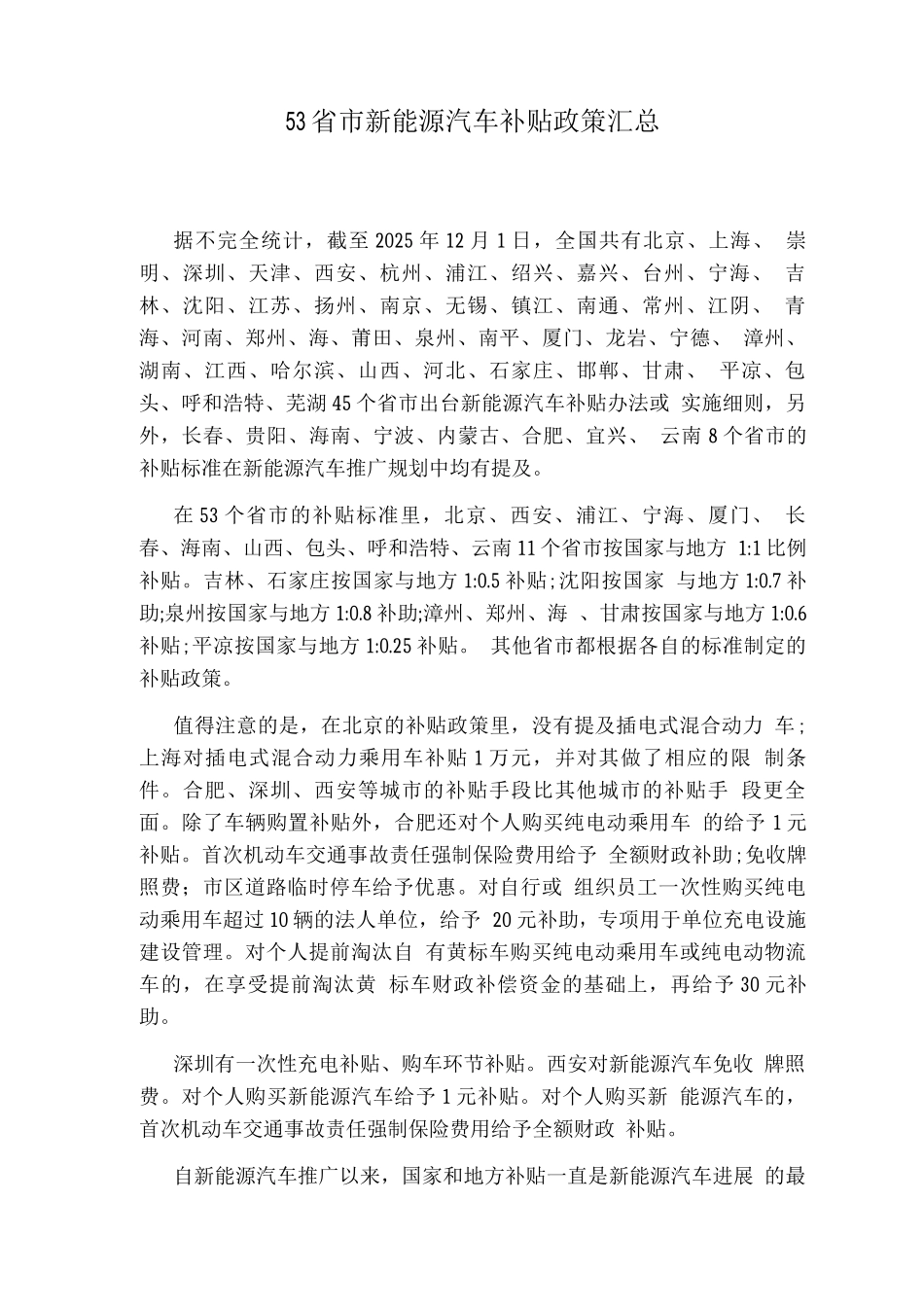 53省市新能源汽车补贴政策汇总

据不完全统计，截至2025年12月1日，全国共有北京、上海、崇明、深圳、天津、西安、杭州、浦江、绍兴、嘉兴、台州、宁海、吉林、沈阳、江苏、扬州、南京、无锡、镇江、南通、常州、江阴、青海、河南、郑州、海、莆田、泉州、南平、厦门、龙岩、宁德、漳州、湖南、江西、哈尔滨、山西、河北、石家庄、邯郸、甘肃、平凉、包头、呼和浩特、芜湖45个省市出台新能源汽车补贴办法或实施细则，另外，长春、贵阳、海南、宁波、内蒙古、合肥、宜兴、云南8个省市的补贴标准在新能源汽车推广规划中均有提及。

在53个省市的补贴标准里，北京、西安、浦江、宁海、厦门、长春、海南、山西、包头、呼和浩特、云南11个省市按国家与地方1:1比例补贴。吉林、石家庄按国家与地方1:0.5补贴;沈阳按国家与地方1:0.7补助;泉州按国家与地方1:0.8补助;漳州、郑州、海、甘肃按国家与地方1:0.6补贴;平凉按国家与地方1:0.25补贴。其他省市都根据各自的标准制定的补贴政策。

值得注意的是，在北京的补贴政策里，没有提及插电式混合动力车；上海对插电式混合动力乘用车补贴1万元，并对其做了相应的限制条件。合肥、深圳、西安等城市的补贴手段比其他城市的补贴手段更全面。除了车辆购置补贴外，合肥还对个人购买纯电动乘用车的给予1元补贴。首次机动车交通事故责任强制保险费用给予全额财政补助;免收牌照费；市区道路临时停车给予优惠。对自行或组织员工一次性购买纯电动乘用车超过10辆的法人单位，给予20元补助，专项用于单位充电设施建设管理。对个人提前淘汰自有黄标车购买纯电动乘用车或纯电动物流车的，在享受提前淘汰黄标车财政补偿资金的基础上，再给予30元补助。

深圳有一次性充电补贴、购车环节补贴。西安对新能源汽车免收牌照费。对个人购买新能源汽车给予1元补贴。对个人购买新能源汽车的，首次机动车交通事故责任强制保险费用给予全额财政补贴。

自新能源汽车推广以来，国家和地方补贴一直是新能源汽车进展的最